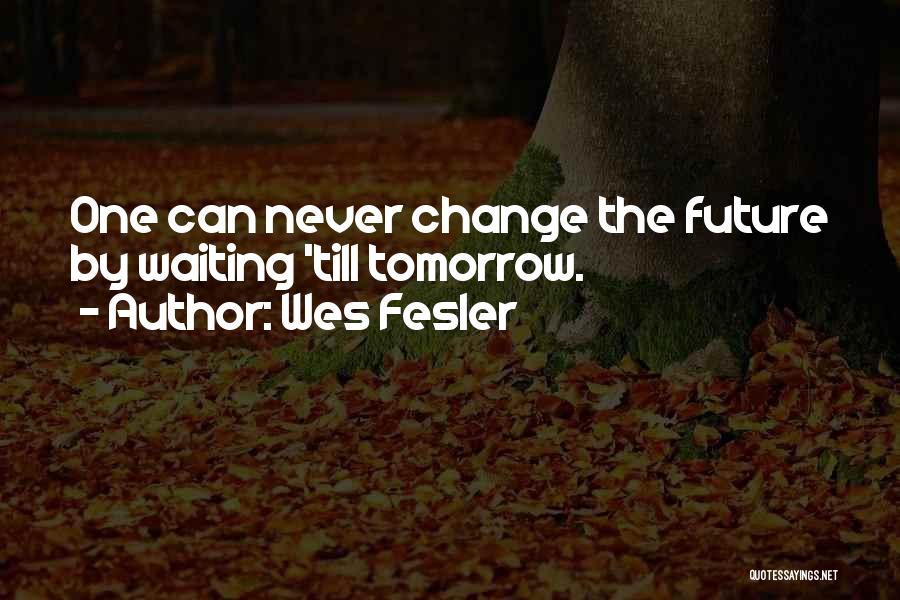 One can never change the future by waiting 'till tomorrow.
- Author: Wes Fesler

QUOTESSAYINGS.NET